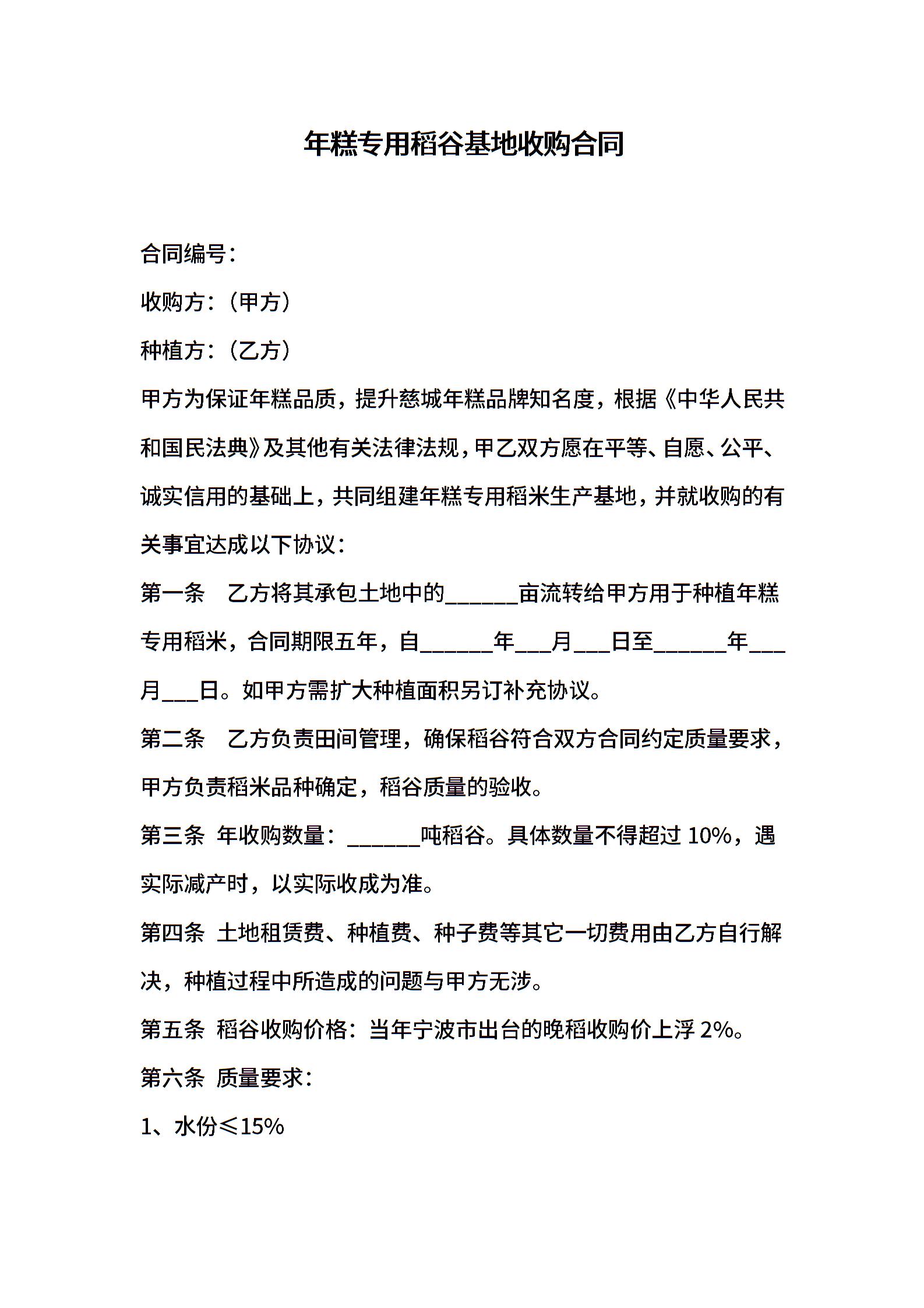 年糕专用稻谷基地收购合同

合同编号：

收购方：（甲方）

种植方：（乙方）

甲方为保证年糕品质，提升慈城年糕品牌知名度，根据《中华人民共和国民法典》及其他有关法律法规，甲乙双方愿在平等、自愿、公平、诚实信用的基础上，共同组建年糕专用稻米生产基地，并就收购的有关事宜达成以下协议：

第一条　乙方将其承包土地中的______亩流转给甲方用于种植年糕专用稻米，合同期限五年，自______年___月___日至______年___月___日。如甲方需扩大种植面积另订补充协议。

第二条　乙方负责田间管理，确保稻谷符合双方合同约定质量要求，甲方负责稻米品种确定，稻谷质量的验收。

第三条 年收购数量：______吨稻谷。具体数量不得超过 10%，遇实际减产时，以实际收成为准。

第四条 土地租赁费、种植费、种子费等其它一切费用由乙方自行解决，种植过程中所造成的问题与甲方无涉。

第五条 稻谷收购价格：当年宁波市出台的晚稻收购价上浮 2%。

第六条 质量要求：

1、水份≤15%